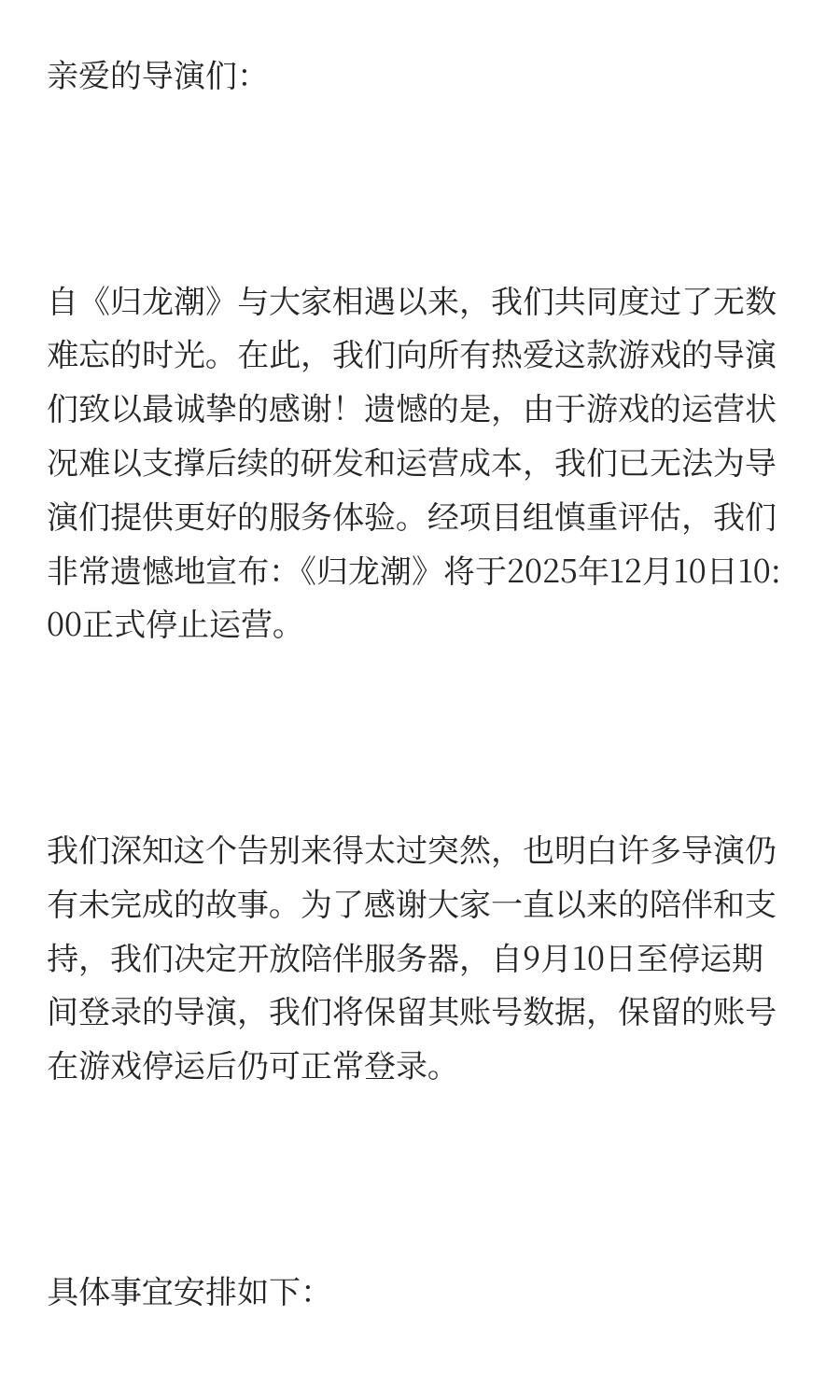 亲爱的导演们:

自《归龙潮》与大家相遇以来，我们共同度过了无数难忘的时光。在此，我们向所有热爱这款游戏的导演们致以最诚挚的感谢！遗憾的是，由于游戏的运营状况难以支撑后续的研发和运营成本，我们已无法为导演们提供更好的服务体验。经项目组慎重评估，我们非常遗憾地宣布:《归龙潮》将于2025年12月10日10:00正式停止运营。

我们深知这个告别来得太过突然，也明白许多导演仍有未完成的故事。为了感谢大家一直以来的陪伴和支持，我们决定开放陪伴服务器，自9月10日至停运期间登录的导演，我们将保留其账号数据，保留的账号在游戏停运后仍可正常登录。

具体事宜安排如下: